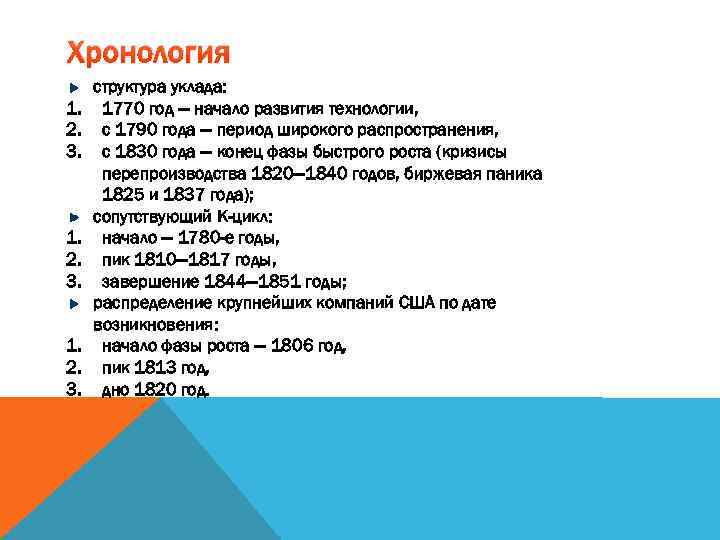 Хронология

структура уклада:

1. 1770 год — начало развития технологии,
2. с 1790 года — период широкого распространения,
3. с 1830 года — конец фазы быстрого роста (кризисы перепроизводства 1820—1840 годов, биржевая паника 1825 и 1837 года);

сопутствующий К-цикл:

1. начало — 1780-е годы,
2. пик 1810—1817 годы,
3. завершение 1844—1851 годы;

распределение крупнейших компаний США по дате возникновения:

1. начало фазы роста — 1806 год,
2. пик 1813 год,
3. дно 1820 год.